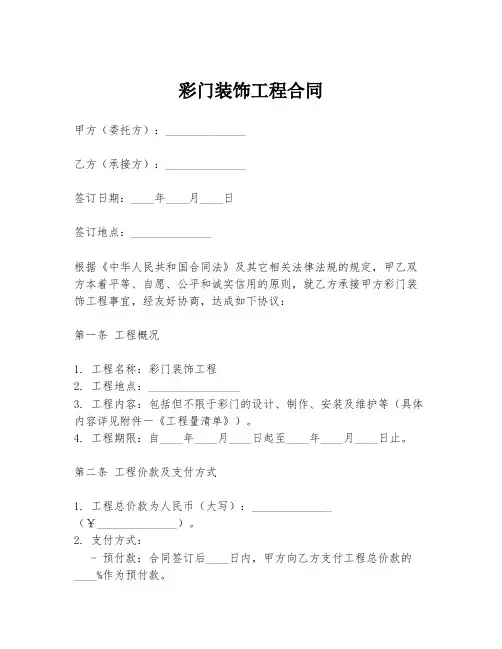 彩门装饰工程合同

甲方（委托方）：______________

乙方（承接方）：______________

签订日期：____年____月____日

签订地点：______________

根据《中华人民共和国合同法》及其它相关法律法规的规定，甲乙双方本着平等、自愿、公平和诚实信用的原则，就乙方承接甲方彩门装饰工程事宜，经友好协商，达成如下协议：

第一条 工程概况

1. 工程名称：彩门装饰工程
2. 工程地点：________________
3. 工程内容：包括但不限于彩门的设计、制作、安装及维护等（具体内容详见附件一《工程量清单》）。
4. 工程期限：自____年____月____日起至____年____月____日止。

第二条 工程价款及支付方式

1. 工程总价款为人民币（大写）：______________（¥______________）。
2. 支付方式：
- 预付款：合同签订后____日内，甲方向乙方支付工程总价款的____%作为预付款。